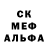 СК
МЕФ
АЛЬФА